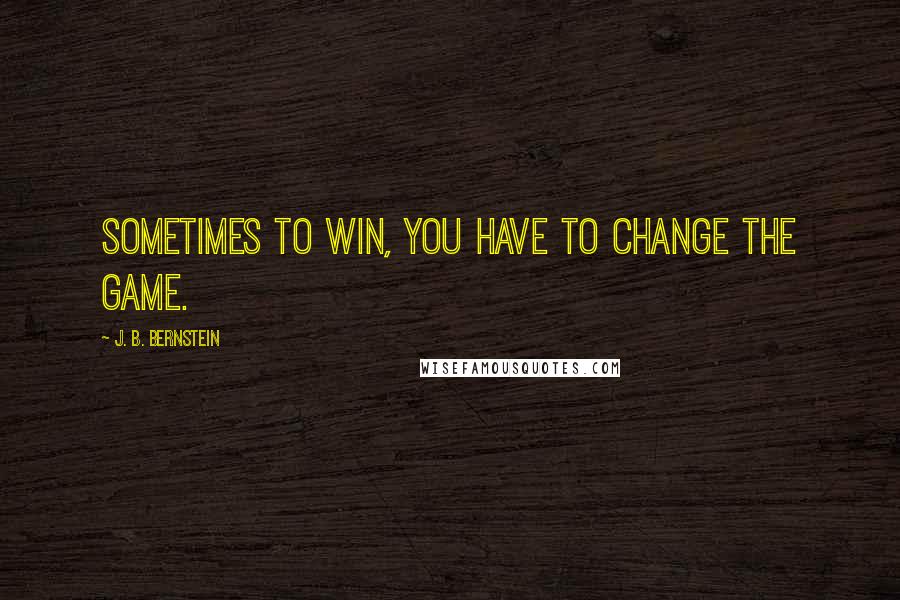 SOMETIMES TO WIN, YOU HAVE TO CHANGE THE GAME.

~ J. B. BERNSTEIN

WISEFAMOUSQUOTES.COM